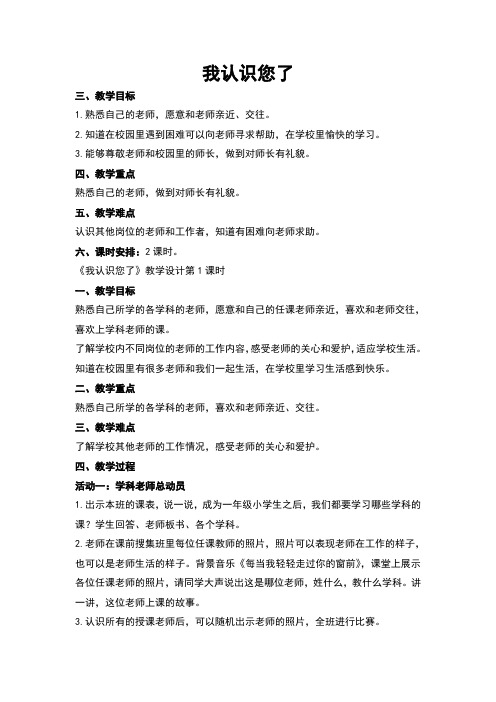 我认识您了

三、教学目标

1. 熟悉自己的老师，愿意和老师亲近、交往。

2. 知道在校园里遇到困难可以向老师寻求帮助，在学校里愉快的学习。

3. 能够尊敬老师和校园里的师长，做到对师长有礼貌。

四、教学重点

熟悉自己的老师，做到对师长有礼貌。

五、教学难点

认识其他岗位的老师和工作者，知道有困难向老师求助。

六、课时安排：2 课时。

《我认识您了》教学设计第 1 课时

一、教学目标

熟悉自己所学的各学科的老师，愿意和自己的任课老师亲近，喜欢和老师交往，喜欢上学科老师的课。

了解学校内不同岗位的老师的工作内容，感受老师的关心和爱护，适应学校生活。

知道在校园里有很多老师和我们一起生活，在学校里学习生活感到快乐。

二、教学重点

熟悉自己所学的各学科的老师，喜欢和老师亲近、交往。

三、教学难点

了解学校其他老师的工作情况，感受老师的关心和爱护。

四、教学过程

活动一：学科老师总动员

1. 出示本班的课表，说一说，成为一年级小学生之后，我们都要学习哪些学科的课？学生回答、老师板书、各个学科。

2. 老师在课前搜集班里每位任课教师的照片，照片可以表现老师在工作的样子，也可以是老师生活的样子。背景音乐《每当我轻轻走过你的窗前》，课堂上展示各位任课老师的照片，请同学大声说出这是哪位老师，姓什么，教什么学科。讲一讲，这位老师上课的故事。

3. 认识所有的授课老师后，可以随机出示老师的照片，全班进行比赛。